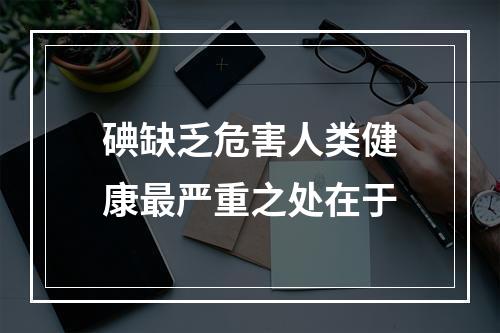 碘缺乏危害人类健康最严重之处在于